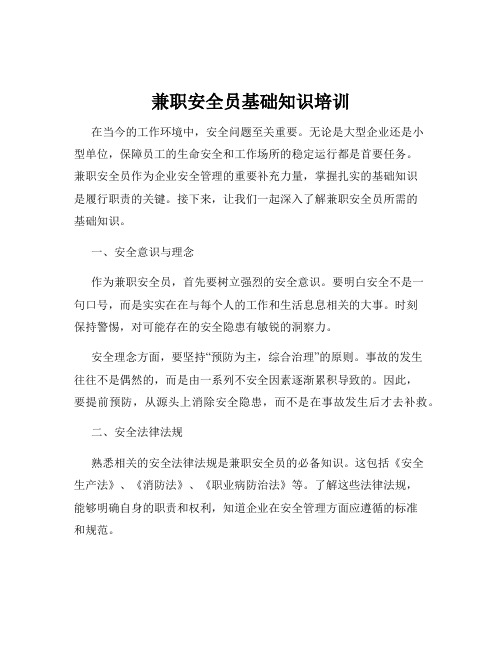 兼职安全员基础知识培训

在当今的工作环境中，安全问题至关重要。无论是大型企业还是小型单位，保障员工的生命安全和工作场所的稳定运行都是首要任务。兼职安全员作为企业安全管理的重要补充力量，掌握扎实的基础知识是履行职责的关键。接下来，让我们一起深入了解兼职安全员所需的基础知识。

一、安全意识与理念

作为兼职安全员，首先要树立强烈的安全意识。要明白安全不是一句口号，而是实实在在与每个人的工作和生活息息相关的大事。时刻保持警惕，对可能存在的安全隐患有敏锐的洞察力。

安全理念方面，要坚持“预防为主，综合治理”的原则。事故的发生往往不是偶然的，而是由一系列不安全因素逐渐累积导致的。因此，要提前预防，从源头上消除安全隐患，而不是在事故发生后才去补救。

二、安全法律法规

熟悉相关的安全法律法规是兼职安全员的必备知识。这包括《安全生产法》、《消防法》、《职业病防治法》等。了解这些法律法规，能够明确自身的职责和权利，知道企业在安全管理方面应遵循的标准和规范。